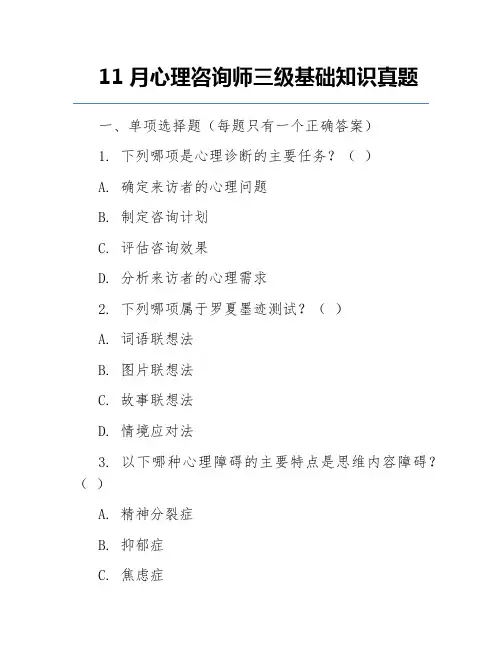 11 月心理咨询师三级基础知识真题

一、单项选择题（每题只有一个正确答案）

1. 下列哪项是心理诊断的主要任务？（ ）

A. 确定来访者的心理问题

B. 制定咨询计划

C. 评估咨询效果

D. 分析来访者的心理需求

2. 下列哪项属于罗夏墨迹测试？（ ）

A. 词语联想法

B. 图片联想法

C. 故事联想法

D. 情境应对法

3. 以下哪种心理障碍的主要特点是思维内容障碍？（ ）

A. 精神分裂症

B. 抑郁症

C. 焦虑症